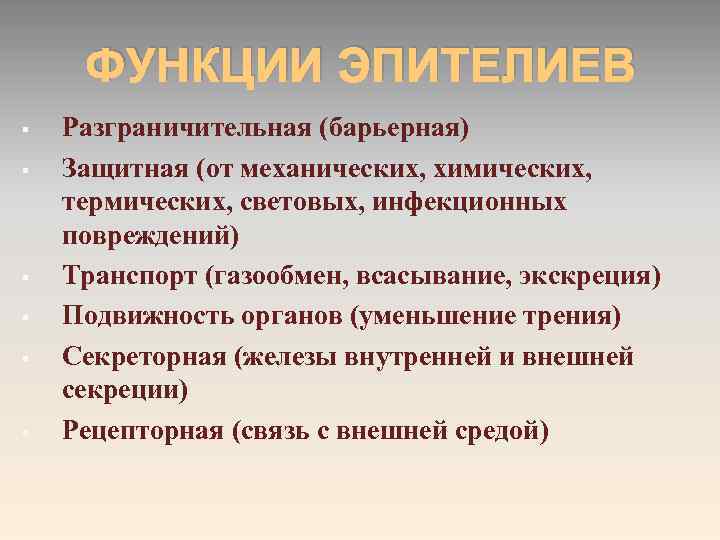 ФУНКЦИИ ЭПИТЕЛИЕВ

▪ Разграничительная (барьерная)
▪ Защитная (от механических, химических, термических, световых, инфекционных повреждений)
▪ Транспорт (газообмен, всасывание, экскреция)
▪ Подвижность органов (уменьшение трения)
▪ Секреторная (железы внутренней и внешней секреции)
▪ Рецепторная (связь с внешней средой)